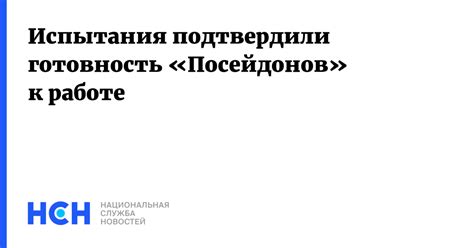 Испытания подтвердили готовность «Посейдонов» к работе

НСН

НАЦИОНАЛЬНАЯ
СЛУЖБА
НОВОСТЕЙ